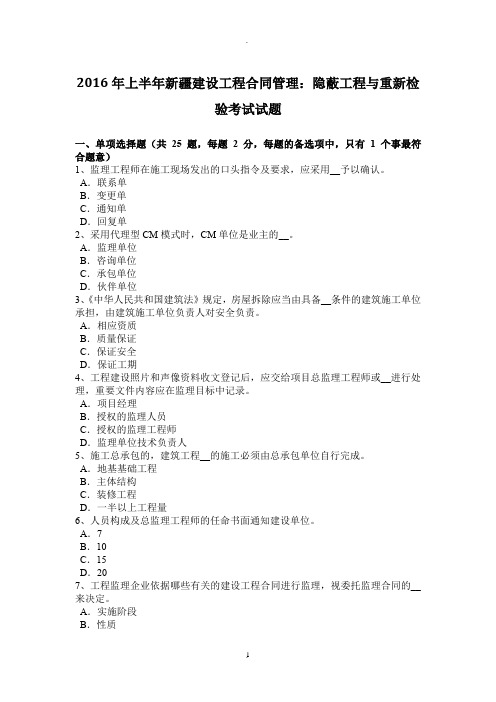 2016 年上半年新疆建设工程合同管理：隐蔽工程与重新检验考试试题

一、单项选择题（共 25 题，每题 2 分，每题的备选项中，只有 1 个事最符合题意）
1、监理工程师在施工现场发出的口头指令及要求，应采用__予以确认。
A．联系单
B．变更单
C．通知单
D．回复单
2、采用代理型 CM 模式时，CM 单位是业主的__。
A．监理单位
B．咨询单位
C．承包单位
D．伙伴单位
3、《中华人民共和国建筑法》规定，房屋拆除应当由具备__条件的建筑施工单位承担，由建筑施工单位负责人对安全负责。
A．相应资质
B．质量保证
C．保证安全
D．保证工期
4、工程建设照片和声像资料收文登记后，应交给项目总监理工程师或__进行处理，重要文件内容应在监理目标中记录。
A．项目经理
B．授权的监理人员
C．授权的监理工程师
D．监理单位技术负责人
5、施工总承包的，建筑工程__的施工必须由总承包单位自行完成。
A．地基基础工程
B．主体结构
C．装修工程
D．一半以上工程量
6、人员构成及总监理工程师的任命书面通知建设单位。
A．7
B．10
C．15
D．20
7、工程监理企业依据哪些有关的建设工程合同进行监理，视委托监理合同的__来决定。
A．实施阶段
B．性质

1